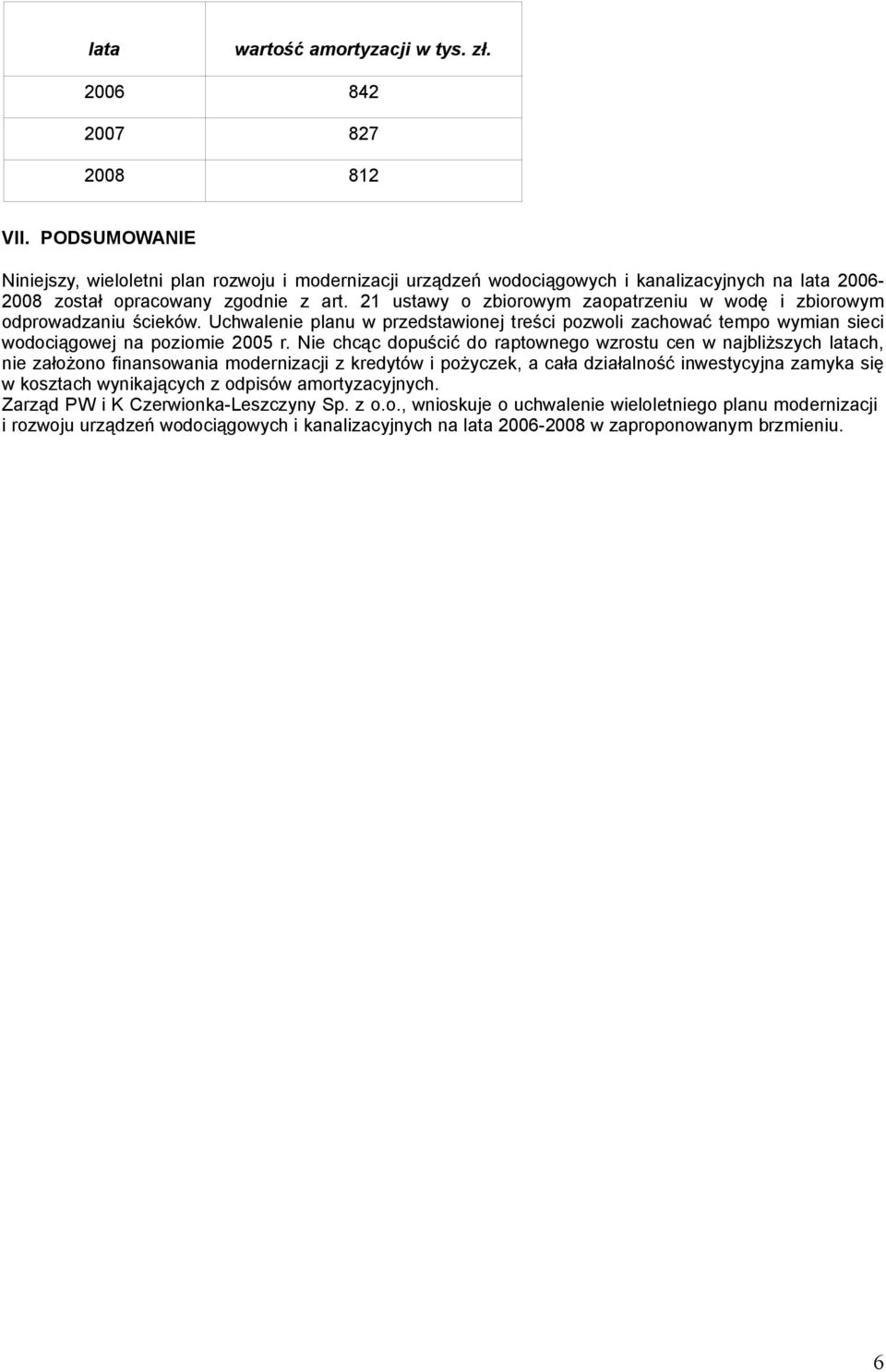 | lata | wartość amortyzacji w tys. zł. |
|---|---|
| 2006 | 842 |
| 2007 | 827 |
| 2008 | 812 |

VII. PODSUMOWANIE

Niniejszy, wieloletni plan rozwoju i modernizacji urządzeń wodociągowych i kanalizacyjnych na lata 2006-2008 został opracowany zgodnie z art. 21 ustawy o zbiorowym zaopatrzeniu w wodę i zbiorowym odprowadzaniu ścieków. Uchwalenie planu w przedstawionej treści pozwoli zachować tempo wymian sieci wodociągowej na poziomie 2005 r. Nie chcąc dopuścić do raptownego wzrostu cen w najbliższych latach, nie założono finansowania modernizacji z kredytów i pożyczek, a cała działalność inwestycyjna zamyka się w kosztach wynikających z odpisów amortyzacyjnych.
Zarząd PW i K Czerwionka-Leszczyny Sp. z o.o., wnioskuje o uchwalenie wieloletniego planu modernizacji i rozwoju urządzeń wodociągowych i kanalizacyjnych na lata 2006-2008 w zaproponowanym brzmieniu.

6